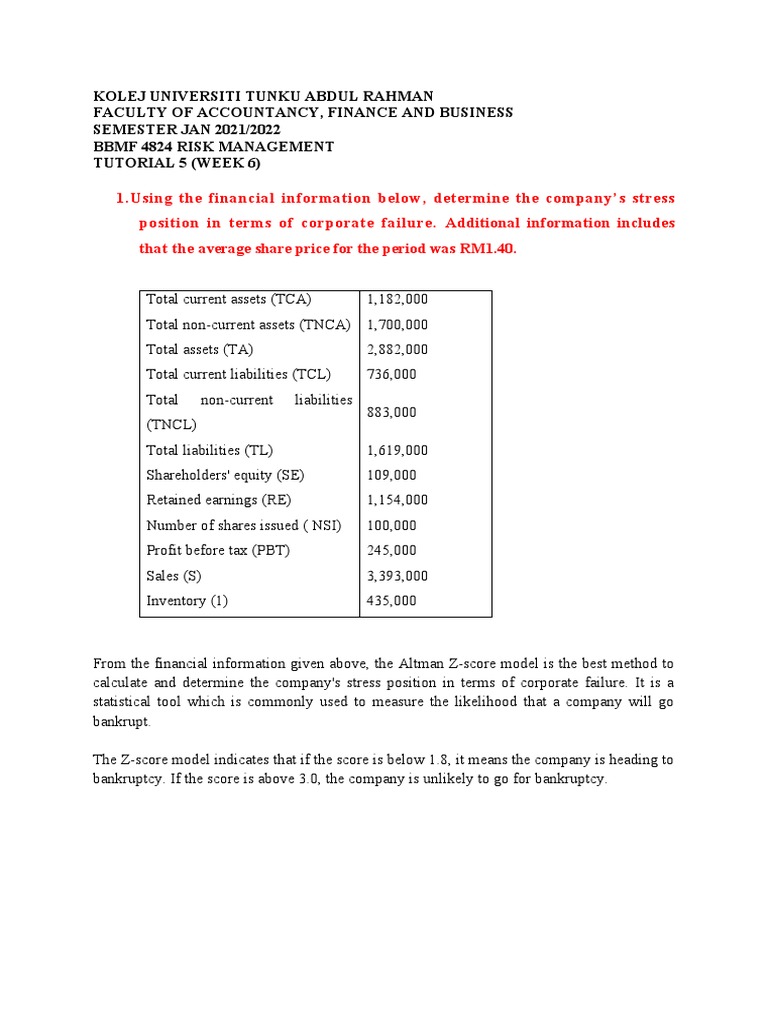 KOLEJ UNIVERSITI TUNKU ABDUL RAHMAN
FACULTY OF ACCOUNTANCY, FINANCE AND BUSINESS
SEMESTER JAN 2021/2022
BBMF 4824 RISK MANAGEMENT
TUTORIAL 5 (WEEK 6)

1. Using the financial information below, determine the company's stress position in terms of corporate failure. Additional information includes that the average share price for the period was RM1.40.

| | |
|---|---|
| Total current assets (TCA) | 1,182,000 |
| Total non-current assets (TNCA) | 1,700,000 |
| Total assets (TA) | 2,882,000 |
| Total current liabilities (TCL) | 736,000 |
| Total non-current liabilities (TNCL) | 883,000 |
| Total liabilities (TL) | 1,619,000 |
| Shareholders' equity (SE) | 109,000 |
| Retained earnings (RE) | 1,154,000 |
| Number of shares issued ( NSI) | 100,000 |
| Profit before tax (PBT) | 245,000 |
| Sales (S) | 3,393,000 |
| Inventory (1) | 435,000 |

From the financial information given above, the Altman Z-score model is the best method to calculate and determine the company's stress position in terms of corporate failure. It is a statistical tool which is commonly used to measure the likelihood that a company will go bankrupt.

The Z-score model indicates that if the score is below 1.8, it means the company is heading to bankruptcy. If the score is above 3.0, the company is unlikely to go for bankruptcy.